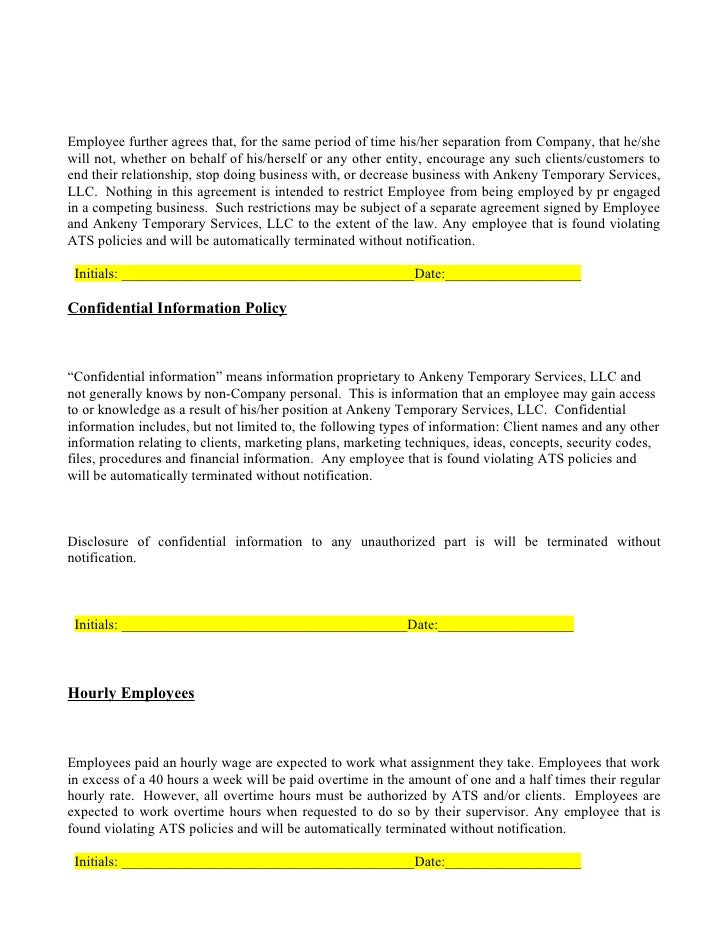 Employee further agrees that, for the same period of time his/her separation from Company, that he/she will not, whether on behalf of his/herself or any other entity, encourage any such clients/customers to end their relationship, stop doing business with, or decrease business with Ankeny Temporary Services, LLC. Nothing in this agreement is intended to restrict Employee from being employed by pr engaged in a competing business. Such restrictions may be subject of a separate agreement signed by Employee and Ankeny Temporary Services, LLC to the extent of the law. Any employee that is found violating ATS policies and will be automatically terminated without notification.

Initials: ________________________________________Date:__________________

Confidential Information Policy

“Confidential information” means information proprietary to Ankeny Temporary Services, LLC and not generally knows by non-Company personal. This is information that an employee may gain access to or knowledge as a result of his/her position at Ankeny Temporary Services, LLC. Confidential information includes, but not limited to, the following types of information: Client names and any other information relating to clients, marketing plans, marketing techniques, ideas, concepts, security codes, files, procedures and financial information. Any employee that is found violating ATS policies and will be automatically terminated without notification.

Disclosure of confidential information to any unauthorized part is will be terminated without notification.

Initials: ________________________________________Date:__________________

Hourly Employees

Employees paid an hourly wage are expected to work what assignment they take. Employees that work in excess of a 40 hours a week will be paid overtime in the amount of one and a half times their regular hourly rate. However, all overtime hours must be authorized by ATS and/or clients. Employees are expected to work overtime hours when requested to do so by their supervisor. Any employee that is found violating ATS policies and will be automatically terminated without notification.

Initials: ________________________________________Date:__________________